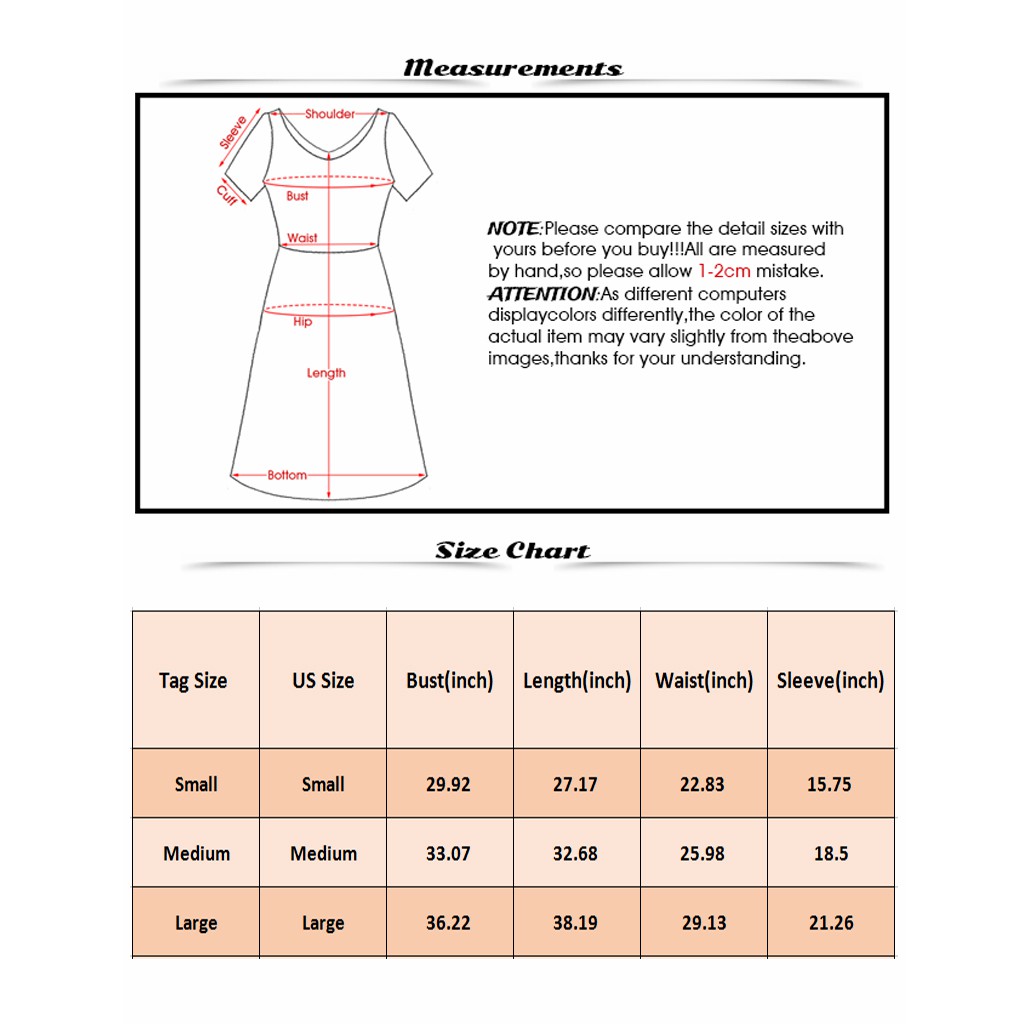 Measurements

Shoulder
Sleeve
Cuff
Bust
Waist
Hip
Length
Bottom

NOTE:Please compare the detail sizes with yours before you buy!!!All are measured by hand,so please allow 1-2cm mistake.
ATTENTION:As different computers displaycolors differently,the color of the actual item may vary slightly from theabove images,thanks for your understanding.

Size Chart

| Tag Size | US Size | Bust(inch) | Length(inch) | Waist(inch) | Sleeve(inch) |
|---|---|---|---|---|---|
| Small | Small | 29.92 | 27.17 | 22.83 | 15.75 |
| Medium | Medium | 33.07 | 32.68 | 25.98 | 18.5 |
| Large | Large | 36.22 | 38.19 | 29.13 | 21.26 |